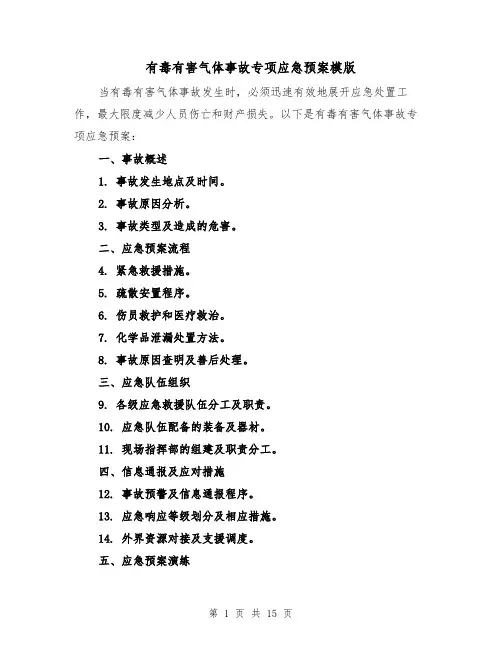 有毒有害气体事故专项应急预案模版

当有毒有害气体事故发生时，必须迅速有效地展开应急处置工作，最大限度减少人员伤亡和财产损失。以下是有毒有害气体事故专项应急预案：

一、事故概述

1. 事故发生地点及时间。

2. 事故原因分析。

3. 事故类型及造成的危害。

二、应急预案流程

4. 紧急救援措施。

5. 疏散安置程序。

6. 伤员救护和医疗救治。

7. 化学品泄漏处置方法。

8. 事故原因查明及善后处理。

三、应急队伍组织

9. 各级应急救援队伍分工及职责。

10. 应急队伍配备的装备及器材。

11. 现场指挥部的组建及职责分工。

四、信息通报及应对措施

12. 事故预警及信息通报程序。

13. 应急响应等级划分及相应措施。

14. 外界资源对接及支援调度。

五、应急预案演练

第 1 页 共 15 页